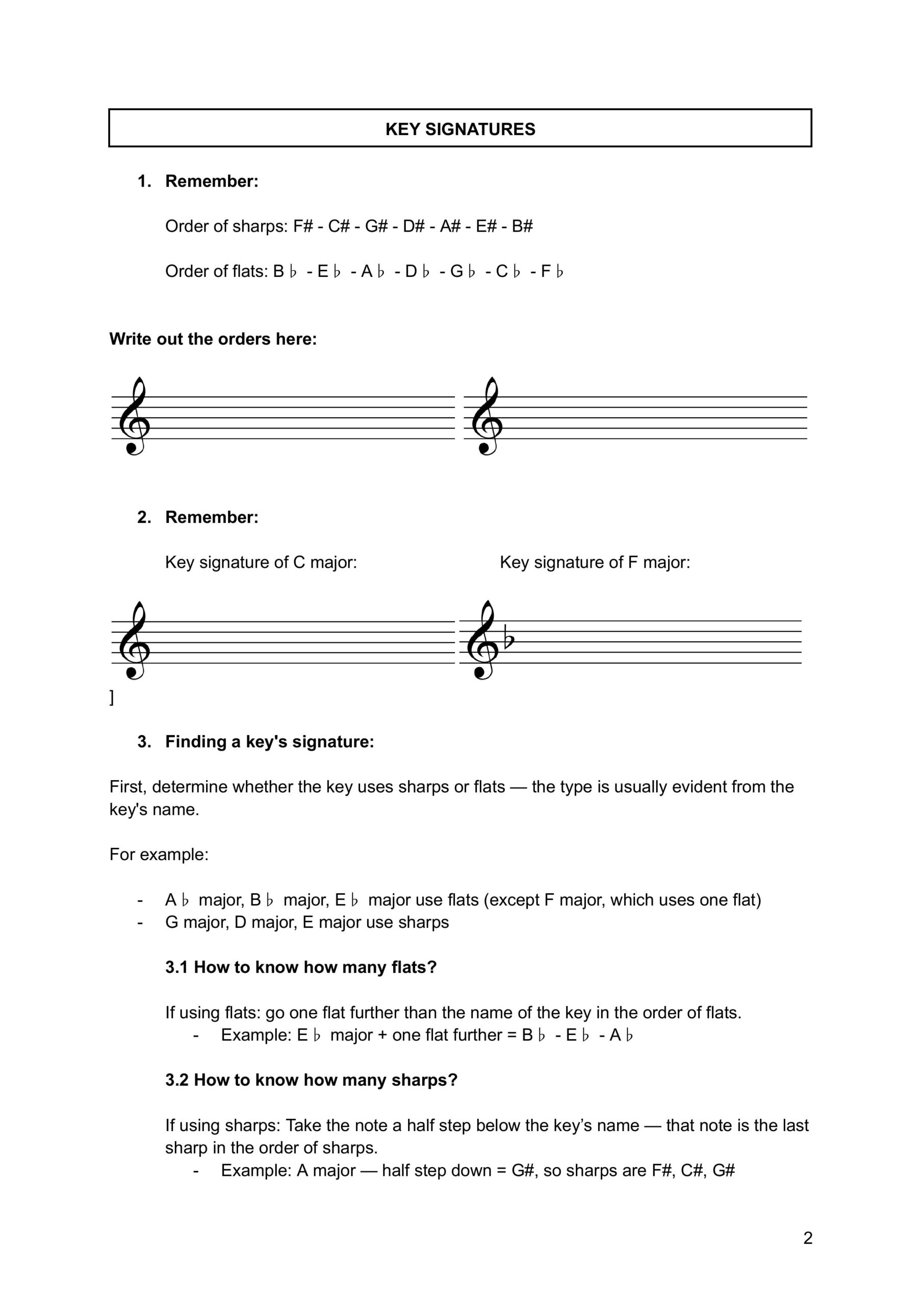 KEY SIGNATURES

1. Remember:

Order of sharps: F# - C# - G# - D# - A# - E# - B#

Order of flats: B♭ - E♭ - A♭ - D♭ - G♭ - C♭ - F♭

Write out the orders here:

2. Remember:

Key signature of C major:

Key signature of F major:

]

3. Finding a key's signature:

First, determine whether the key uses sharps or flats — the type is usually evident from the key's name.

For example:

- A♭ major, B♭ major, E♭ major use flats (except F major, which uses one flat)
- G major, D major, E major use sharps

3.1 How to know how many flats?

If using flats: go one flat further than the name of the key in the order of flats.
- Example: E♭ major + one flat further = B♭ - E♭ - A♭

3.2 How to know how many sharps?

If using sharps: Take the note a half step below the key's name — that note is the last sharp in the order of sharps.
- Example: A major — half step down = G#, so sharps are F#, C#, G#

2